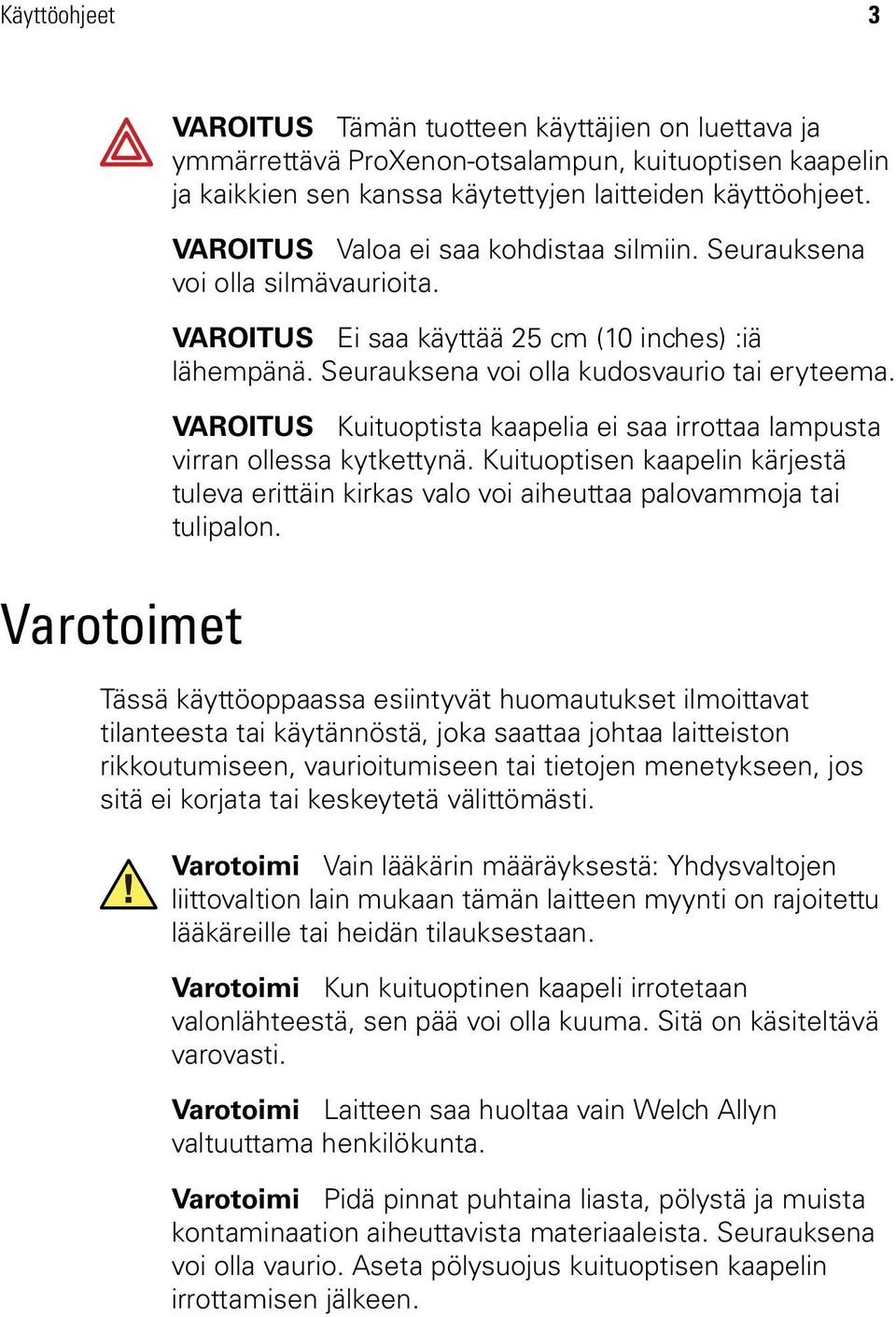 Käyttöohjeet 3

VAROITUS Tämän tuotteen käyttäjien on luettava ja ymmärrettävä ProXenon-otsalampun, kuituoptisen kaapelin ja kaikkien sen kanssa käytettyjen laitteiden käyttöohjeet.

VAROITUS Valoa ei saa kohdistaa silmiin. Seurauksena voi olla silmävaurioita.

VAROITUS Ei saa käyttää 25 cm (10 inches) :iä lähempänä. Seurauksena voi olla kudosvaurio tai eryteema.

VAROITUS Kuituoptista kaapelia ei saa irrottaa lampusta virran ollessa kytkettynä. Kuituoptisen kaapelin kärjestä tuleva erittäin kirkas valo voi aiheuttaa palovammoja tai tulipalon.

Varotoimet

Tässä käyttöoppaassa esiintyvät huomautukset ilmoittavat tilanteesta tai käytännöstä, joka saattaa johtaa laitteiston rikkoutumiseen, vaurioitumiseen tai tietojen menetykseen, jos sitä ei korjata tai keskeytetä välittömästi.

Varotoimi Vain lääkärin määräyksestä: Yhdysvaltojen liittovaltion lain mukaan tämän laitteen myynti on rajoitettu lääkäreille tai heidän tilauksestaan.

Varotoimi Kun kuituoptinen kaapeli irrotetaan valonlähteestä, sen pää voi olla kuuma. Sitä on käsiteltävä varovasti.

Varotoimi Laitteen saa huoltaa vain Welch Allyn valtuuttama henkilökunta.

Varotoimi Pidä pinnat puhtaina liasta, pölystä ja muista kontaminaation aiheuttavista materiaaleista. Seurauksena voi olla vaurio. Aseta pölysuojus kuituoptisen kaapelin irrottamisen jälkeen.